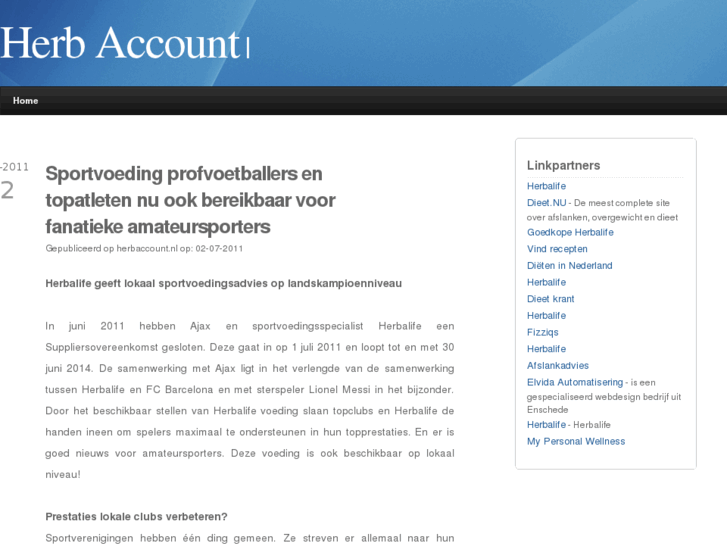 Herb Account

Home

-2011
2

Sportvoeding profvoetballers en topatleten nu ook bereikbaar voor fanatieke amateursporters

Gepubliceerd op herbaccount.nl op: 02-07-2011

Herbalife geeft lokaal sportvoedingsadvies op landskampioenniveau

In juni 2011 hebben Ajax en sportvoedingsspecialist Herbalife een Suppliersovereenkomst gesloten. Deze gaat in op 1 juli 2011 en loopt tot en met 30 juni 2014. De samenwerking met Ajax ligt in het verlengde van de samenwerking tussen Herbalife en FC Barcelona en met sterspeler Lionel Messi in het bijzonder. Door het beschikbaar stellen van Herbalife voeding slaan topclubs en Herbalife de handen ineen om spelers maximaal te ondersteunen in hun topprestaties. En er is goed nieuws voor amateursporters. Deze voeding is ook beschikbaar op lokaal niveau!

Prestaties lokale clubs verbeteren?

Sportverenigingen hebben één ding gemeen. Ze streven er allemaal naar hun

Linkpartners

Herbalife
Dieet.NU - De meest complete site over afslanken, overgewicht en dieet
Goedkope Herbalife
Vind recepten
Diëten in Nederland
Herbalife
Dieet krant
Herbalife
Fizziqs
Herbalife
Afslankadvies
Elvida Automatisering - is een gespecialiseerd webdesign bedrijf uit Enschede
Herbalife - Herbalife
My Personal Wellness